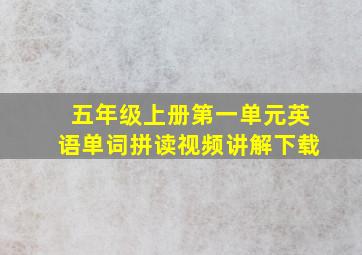 五年级上册第一单元英语单词拼读视频讲解下载